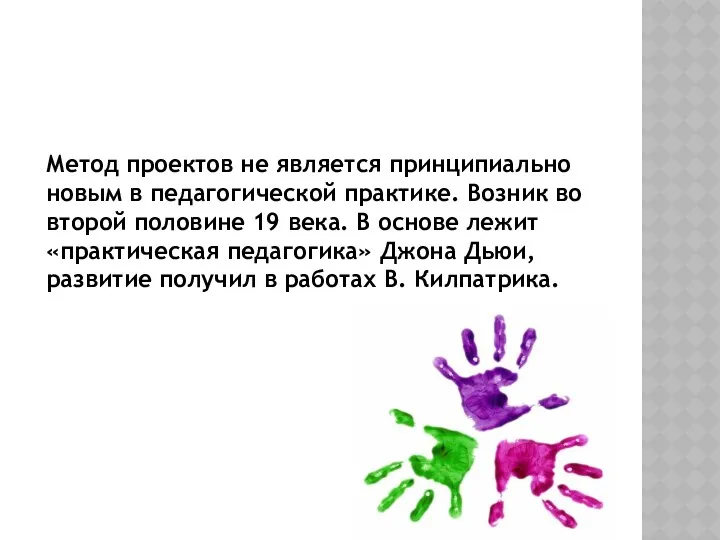 Метод проектов не является принципиально новым в педагогической практике. Возник во второй половине 19 века. В основе лежит «практическая педагогика» Джона Дьюи, развитие получил в работах В. Килпатрика.